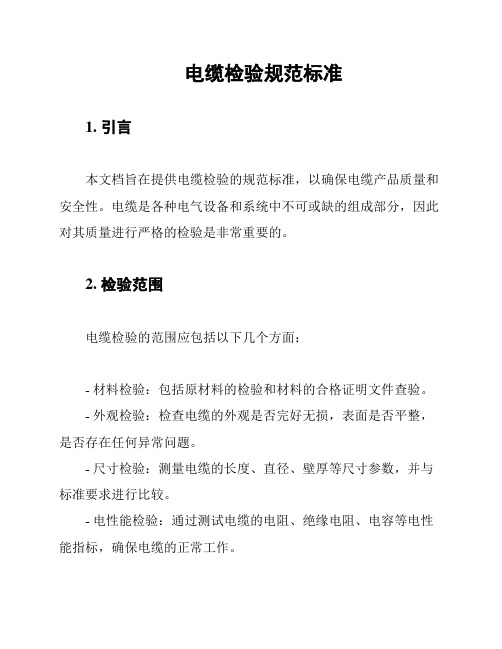 电缆检验规范标准

1. 引言

本文档旨在提供电缆检验的规范标准，以确保电缆产品质量和安全性。电缆是各种电气设备和系统中不可或缺的组成部分，因此对其质量进行严格的检验是非常重要的。

2. 检验范围

电缆检验的范围应包括以下几个方面：

- 材料检验：包括原材料的检验和材料的合格证明文件查验。
- 外观检验：检查电缆的外观是否完好无损，表面是否平整，是否存在任何异常问题。
- 尺寸检验：测量电缆的长度、直径、壁厚等尺寸参数，并与标准要求进行比较。
- 电性能检验：通过测试电缆的电阻、绝缘电阻、电容等电性能指标，确保电缆的正常工作。